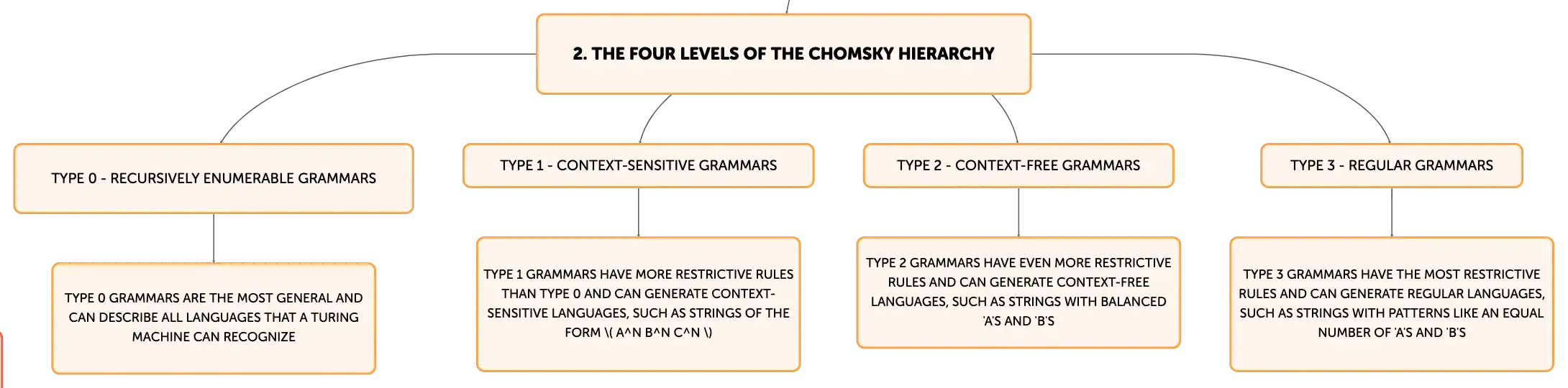 2. THE FOUR LEVELS OF THE CHOMSKY HIERARCHY

TYPE 0 - RECURSIVELY ENUMERABLE GRAMMARS

TYPE 0 GRAMMARS ARE THE MOST GENERAL AND CAN DESCRIBE ALL LANGUAGES THAT A TURING MACHINE CAN RECOGNIZE

TYPE 1 - CONTEXT-SENSITIVE GRAMMARS

TYPE 1 GRAMMARS HAVE MORE RESTRICTIVE RULES THAN TYPE 0 AND CAN GENERATE CONTEXT-SENSITIVE LANGUAGES, SUCH AS STRINGS OF THE FORM \( A^N B^N C^N \)

TYPE 2 - CONTEXT-FREE GRAMMARS

TYPE 2 GRAMMARS HAVE EVEN MORE RESTRICTIVE RULES AND CAN GENERATE CONTEXT-FREE LANGUAGES, SUCH AS STRINGS WITH BALANCED 'A'S AND 'B'S

TYPE 3 - REGULAR GRAMMARS

TYPE 3 GRAMMARS HAVE THE MOST RESTRICTIVE RULES AND CAN GENERATE REGULAR LANGUAGES, SUCH AS STRINGS WITH PATTERNS LIKE AN EQUAL NUMBER OF 'A'S AND 'B'S